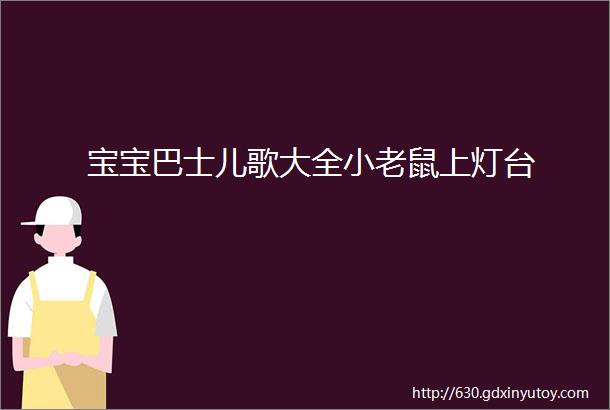 宝宝巴士儿歌大全小老鼠上灯台

http://630.gdxinyutoy.com